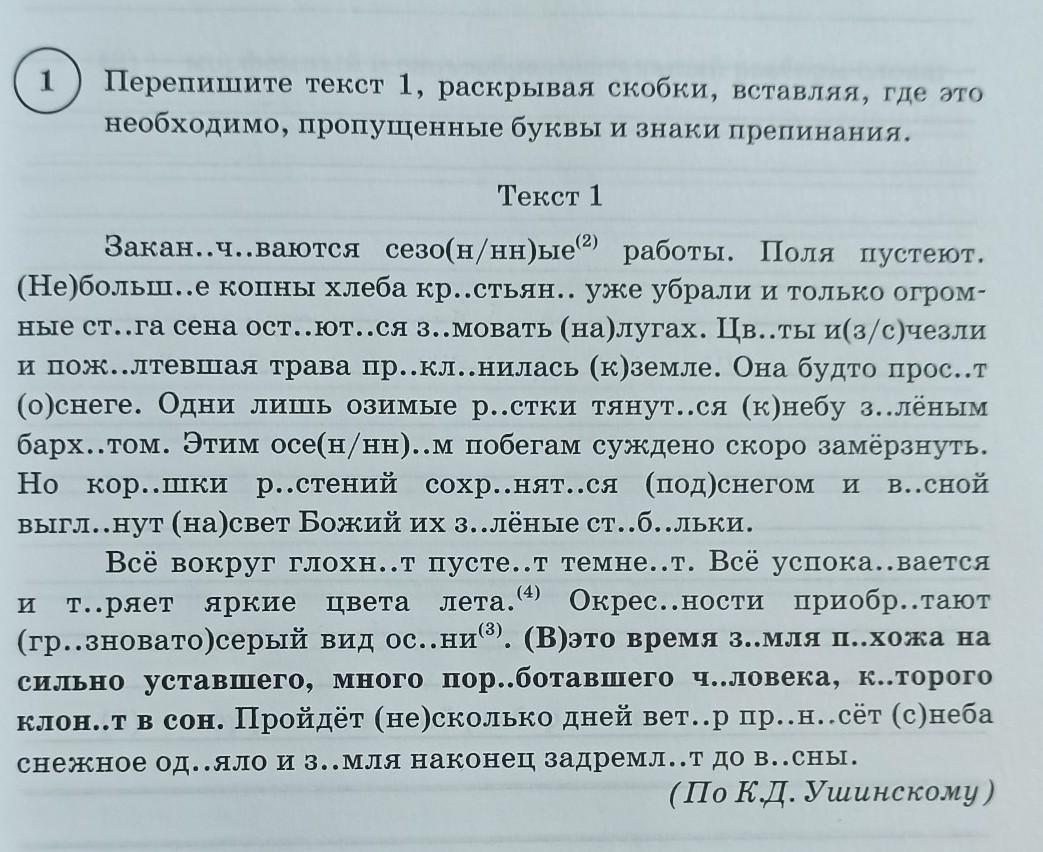 1 Перепишите текст 1, раскрывая скобки, вставляя, где это необходимо, пропущенные буквы и знаки препинания.

Текст 1

Закан..ч..ваются сезо(н/нн)ые$^{(2)}$ работы. Поля пустеют. (Не)больш..е копны хлеба кр..стьян.. уже убрали и только огромные ст..га сена ост..ют..ся з..мовать (на)лугах. Цв..ты и(з/с)чезли и пож..лтевшая трава пр..кл..нилась (к)земле. Она будто прос..т (о)снеге. Одни лишь озимые р..стки тянут..ся (к)небу з..лёным барх..том. Этим осе(н/нн)..м побегам суждено скоро замёрзнуть. Но кор..шки р..стений сохр..нят..ся (под)снегом и в..сной выгл..нут (на)свет Божий их з..лёные ст..б..льки.

Всё вокруг глохн..т пусте..т темне..т. Всё успока..вается и т..ряет яркие цвета лета.$^{(4)}$ Окрес..ности приобр..тают (гр..зновато)серый вид ос..ни$^{(3)}$. (В)это время з..мля п..хожа на сильно уставшего, много пор..ботавшего ч..ловека, к..торого клон..т в сон. Пройдёт (не)сколько дней вет..р пр..н..сёт (с)неба снежное од..яло и з..мля наконец задремл..т до в..сны.

(По К.Д. Ушинскому)